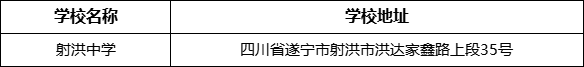 | 学校名称 | 学校地址 |
|---|---|
| 射洪中学 | 四川省遂宁市射洪市洪达家鑫路上段35号 |